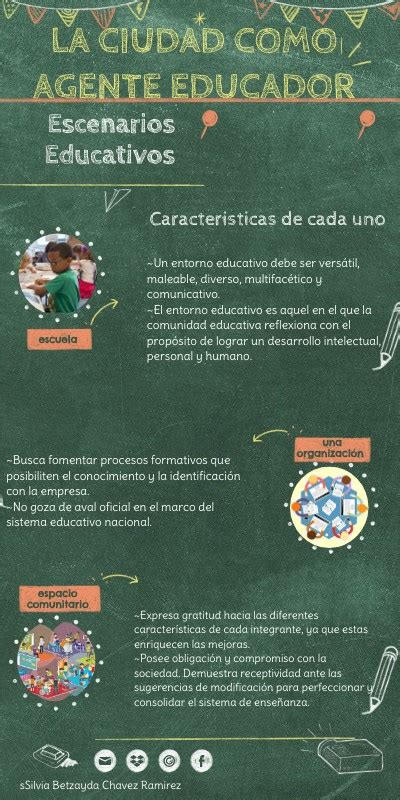 LA CIUDAD COMO AGENTE EDUCADOR

Escenarios Educativos

Caracteristicas de cada uno

escuela

~Un entorno educativo debe ser versátil, maleable, diverso, multifacético y comunicativo.
~El entorno educativo es aquel en el que la comunidad educativa reflexiona con el propósito de lograr un desarrollo intelectual, personal y humano.

una organización

~Busca fomentar procesos formativos que posibiliten el conocimiento y la identificación con la empresa.
~No goza de aval oficial en el marco del sistema educativo nacional.

espacio comunitario

~Expresa gratitud hacia las diferentes características de cada integrante, ya que estas enriquecen las mejoras.
~Posee obligación y compromiso con la sociedad. Demuestra receptividad ante las sugerencias de modificación para perfeccionar y consolidar el sistema de enseñanza.

sSilvia Betzayda Chavez Ramirez